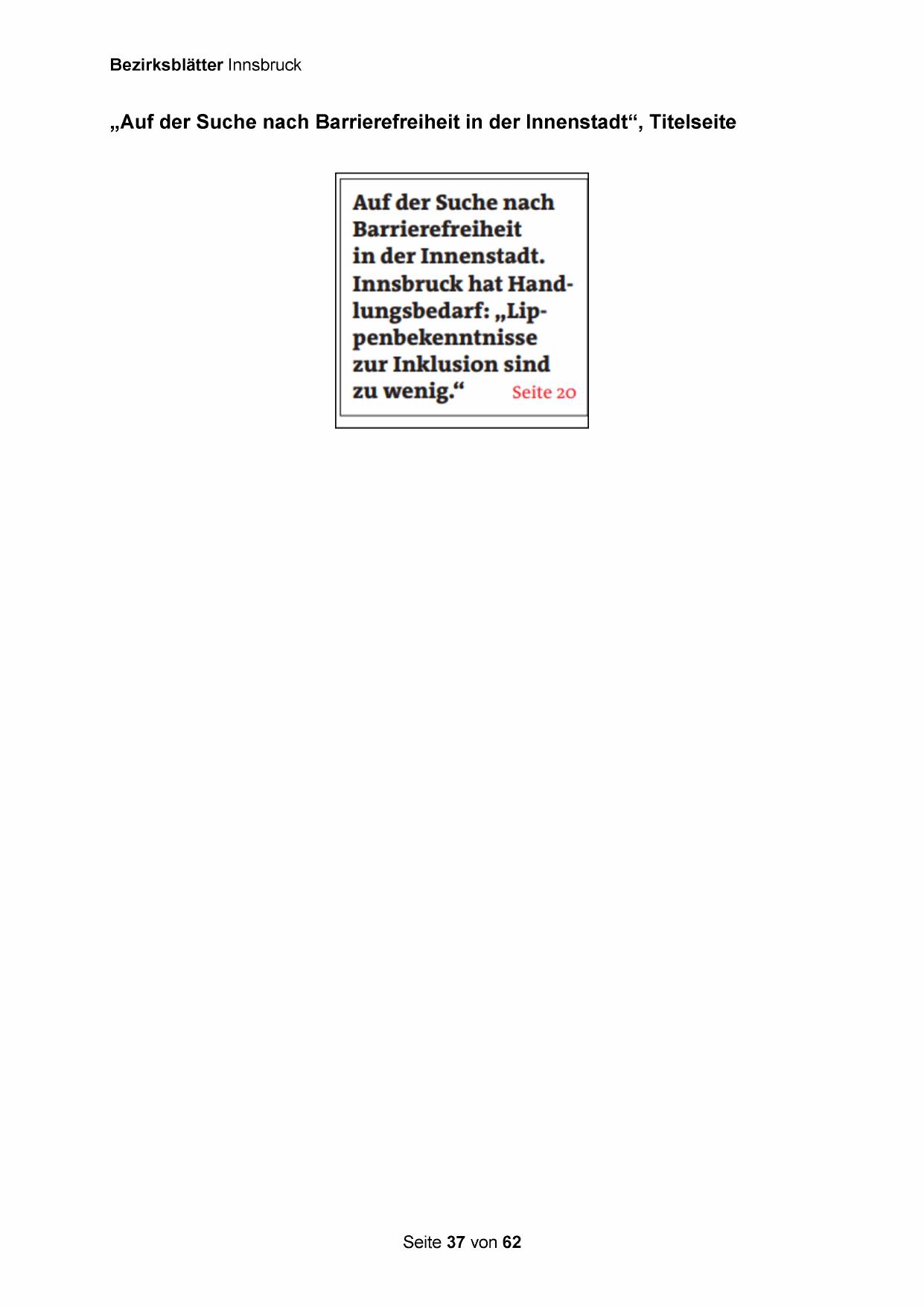 Bezirksblätter Innsbruck

„Auf der Suche nach Barrierefreiheit in der Innenstadt“, Titelseite

Auf der Suche nach Barrierefreiheit in der Innenstadt. Innsbruck hat Handlungsbedarf: „Lippenbekenntnisse zur Inklusion sind zu wenig.“ Seite 20

Seite 37 von 62